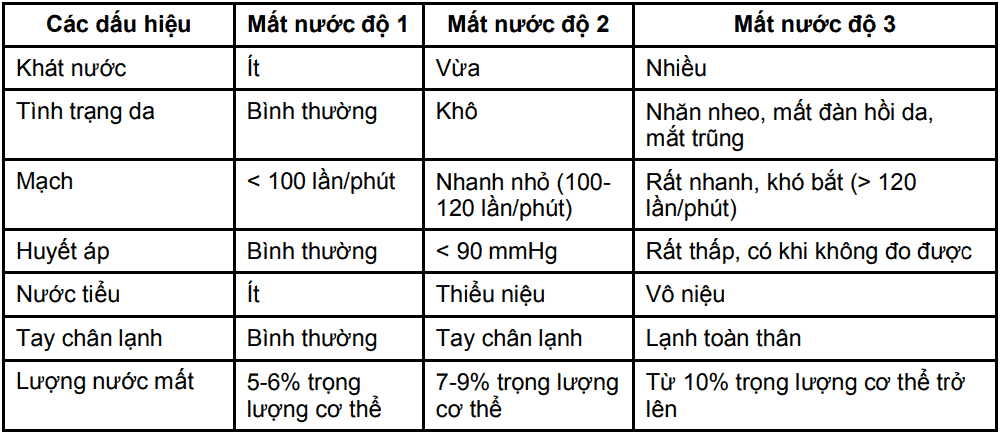 | Các dấu hiệu | Mất nước độ 1 | Mất nước độ 2 | Mất nước độ 3 |
|---|---|---|---|
| Khát nước | Ít | Vừa | Nhiều |
| Tình trạng da | Bình thường | Khô | Nhăn nheo, mất đàn hồi da, mắt trũng |
| Mạch | < 100 lần/phút | Nhanh nhỏ (100-120 lần/phút) | Rất nhanh, khó bắt (> 120 lần/phút) |
| Huyết áp | Bình thường | < 90 mmHg | Rất thấp, có khi không đo được |
| Nước tiểu | Ít | Thiểu niệu | Vô niệu |
| Tay chân lạnh | Bình thường | Tay chân lạnh | Lạnh toàn thân |
| Lượng nước mất | 5-6% trọng lượng cơ thể | 7-9% trọng lượng cơ thể | Từ 10% trọng lượng cơ thể trở lên |